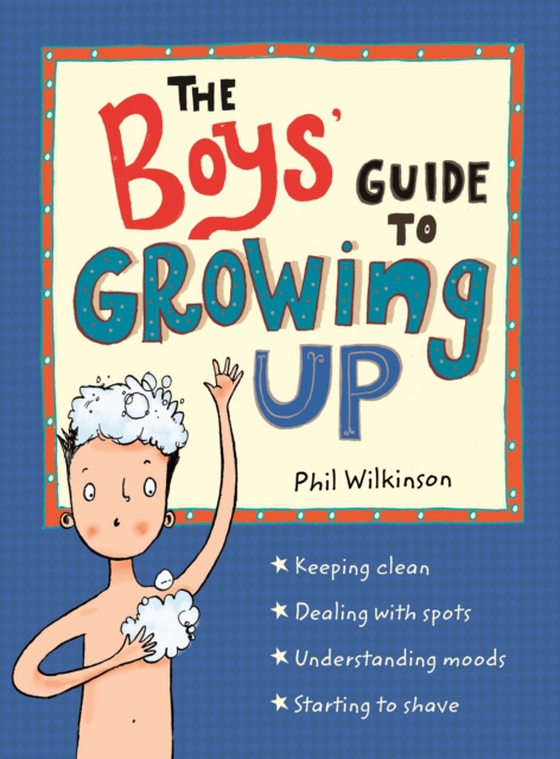 THE Boys' GUIDE TO GROWING UP

Phil Wilkinson

★ Keeping clean
★ Dealing with spots
★ Understanding moods
★ Starting to shave